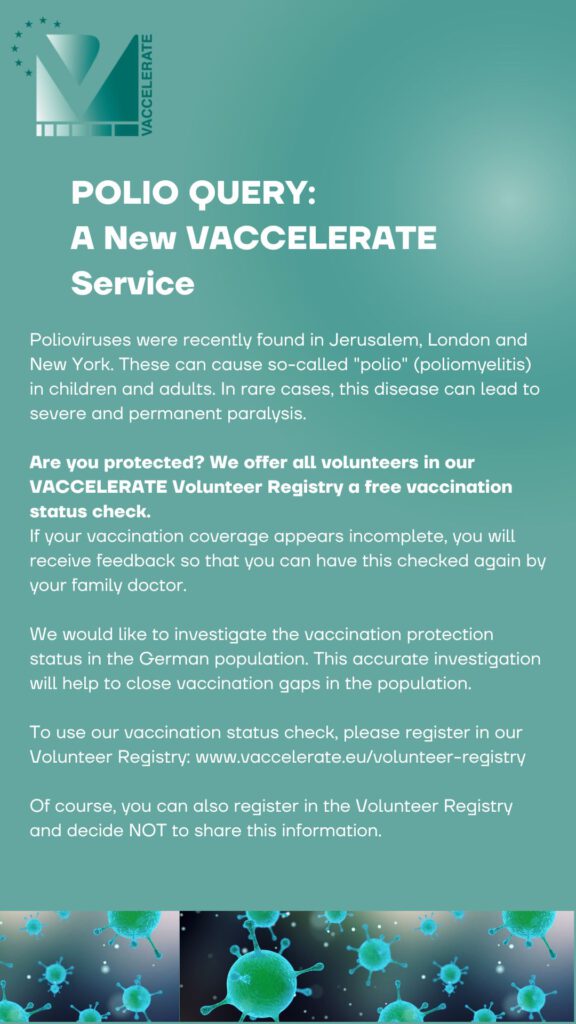 VACCELERATE

POLIO QUERY:
A New VACCELERATE Service

Polioviruses were recently found in Jerusalem, London and New York. These can cause so-called "polio" (poliomyelitis) in children and adults. In rare cases, this disease can lead to severe and permanent paralysis.

Are you protected? We offer all volunteers in our VACCELERATE Volunteer Registry a free vaccination status check.
If your vaccination coverage appears incomplete, you will receive feedback so that you can have this checked again by your family doctor.

We would like to investigate the vaccination protection status in the German population. This accurate investigation will help to close vaccination gaps in the population.

To use our vaccination status check, please register in our Volunteer Registry: www.vaccelerate.eu/volunteer-registry

Of course, you can also register in the Volunteer Registry and decide NOT to share this information.